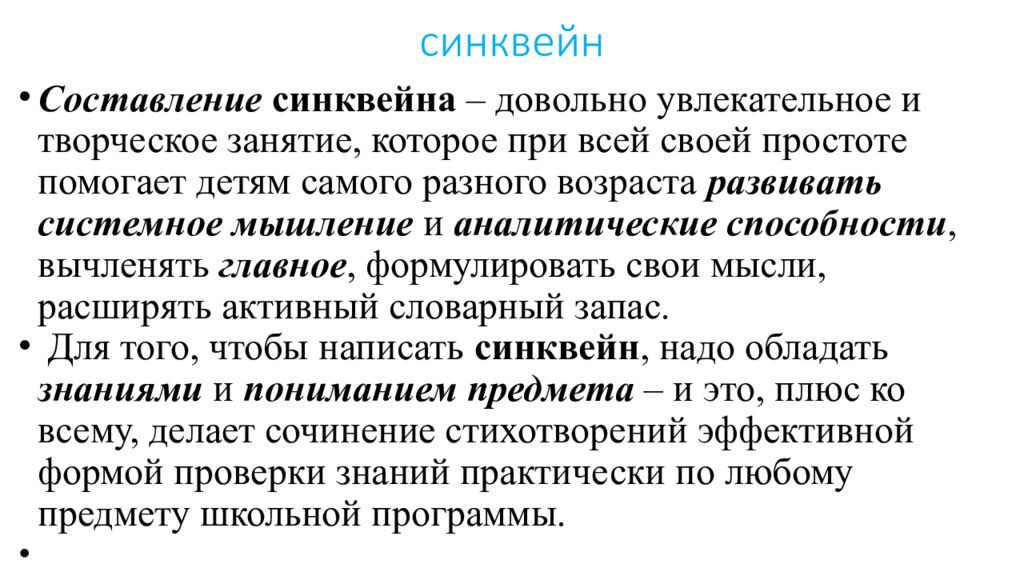 синквейн

• Составление синквейна – довольно увлекательное и творческое занятие, которое при всей своей простоте помогает детям самого разного возраста развивать системное мышление и аналитические способности, вычленять главное, формулировать свои мысли, расширять активный словарный запас.
• Для того, чтобы написать синквейн, надо обладать знаниями и пониманием предмета – и это, плюс ко всему, делает сочинение стихотворений эффективной формой проверки знаний практически по любому предмету школьной программы.
•